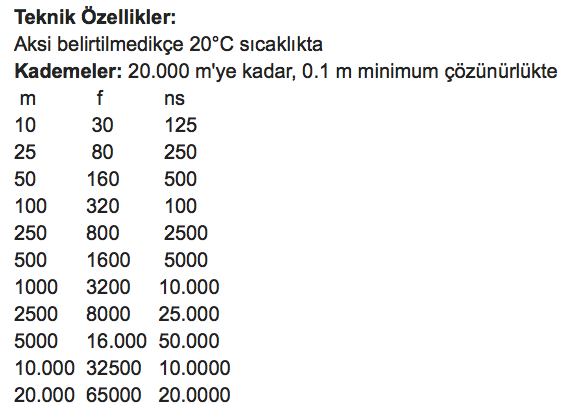 **Teknik Özellikler:**
Aksi belirtilmedikçe 20°C sıcaklıkta
**Kademeler:** 20.000 m'ye kadar, 0.1 m minimum çözünürlükte

| m | f | ns |
|---|---|---|
| 10 | 30 | 125 |
| 25 | 80 | 250 |
| 50 | 160 | 500 |
| 100 | 320 | 100 |
| 250 | 800 | 2500 |
| 500 | 1600 | 5000 |
| 1000 | 3200 | 10.000 |
| 2500 | 8000 | 25.000 |
| 5000 | 16.000 | 50.000 |
| 10.000 | 32500 | 10.0000 |
| 20.000 | 65000 | 20.0000 |